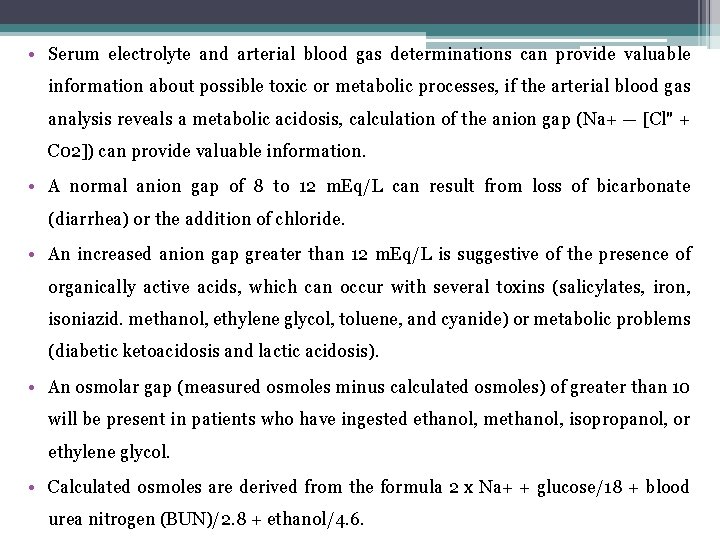 • Serum electrolyte and arterial blood gas determinations can provide valuable information about possible toxic or metabolic processes, if the arterial blood gas analysis reveals a metabolic acidosis, calculation of the anion gap (Na+ — [Cl" + C02]) can provide valuable information.

• A normal anion gap of 8 to 12 mEq/L can result from loss of bicarbonate (diarrhea) or the addition of chloride.

• An increased anion gap greater than 12 mEq/L is suggestive of the presence of organically active acids, which can occur with several toxins (salicylates, iron, isoniazid. methanol, ethylene glycol, toluene, and cyanide) or metabolic problems (diabetic ketoacidosis and lactic acidosis).

• An osmolar gap (measured osmoles minus calculated osmoles) of greater than 10 will be present in patients who have ingested ethanol, methanol, isopropanol, or ethylene glycol.

• Calculated osmoles are derived from the formula 2 x Na+ + glucose/18 + blood urea nitrogen (BUN)/2.8 + ethanol/4.6.